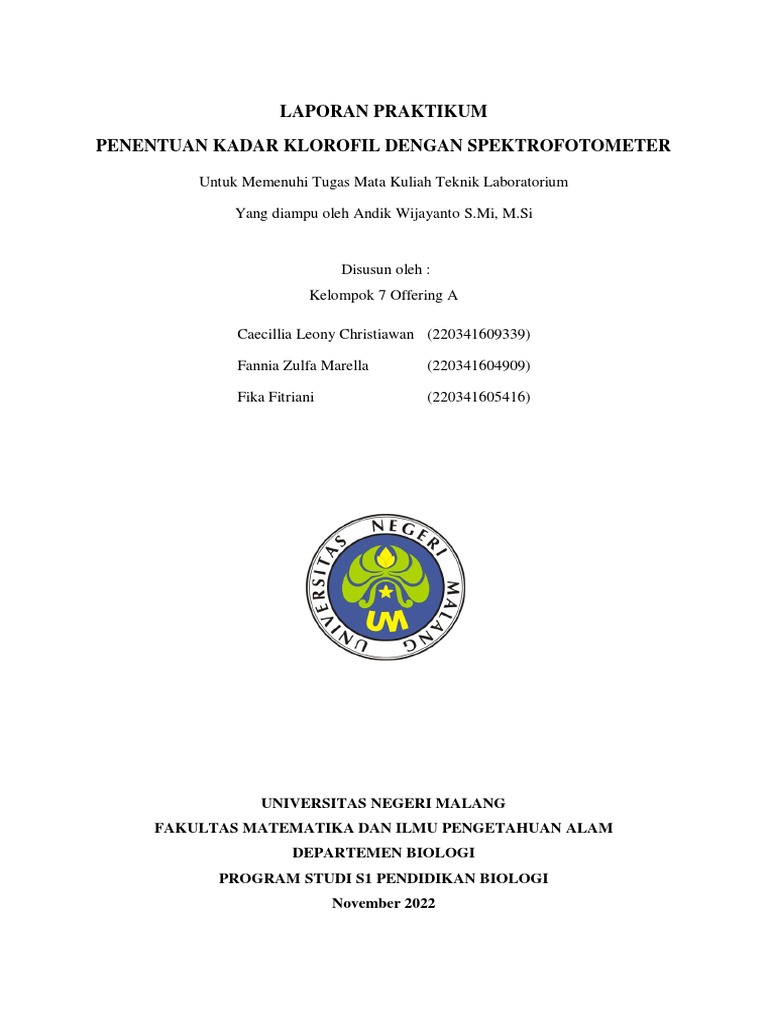 LAPORAN PRAKTIKUM

PENENTUAN KADAR KLOROFIL DENGAN SPEKTROFOTOMETER

Untuk Memenuhi Tugas Mata Kuliah Teknik Laboratorium

Yang diampu oleh Andik Wijayanto S.Mi, M.Si

Disusun oleh :

Kelompok 7 Offering A

Caecillia Leony Christiawan (220341609339)

Fannia Zulfa Marella (220341604909)

Fika Fitriani (220341605416)

UNIVERSITAS NEGERI MALANG

UM

UNIVERSITAS NEGERI MALANG

FAKULTAS MATEMATIKA DAN ILMU PENGETAHUAN ALAM

DEPARTEMEN BIOLOGI

PROGRAM STUDI S1 PENDIDIKAN BIOLOGI

November 2022